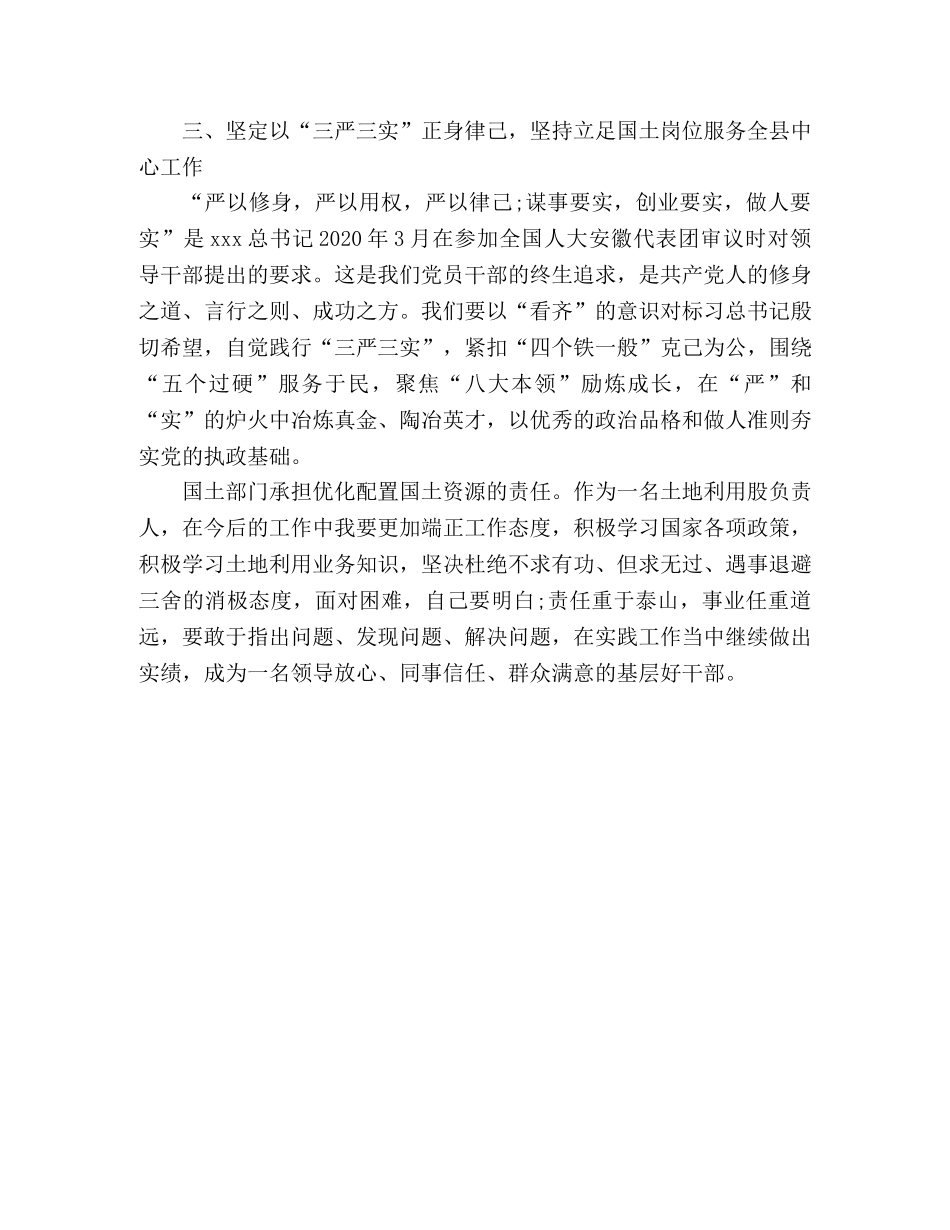 三、坚定以“三严三实”正身律己，坚持立足国土岗位服务全县中心工作

“严以修身，严以用权，严以律己;谋事要实，创业要实，做人要实”是xxx总书记2020年3月在参加全国人大安徽代表团审议时对领导干部提出的要求。这是我们党员干部的终生追求，是共产党人的修身之道、言行之则、成功之方。我们要以“看齐”的意识对标习总书记殷切希望，自觉践行“三严三实”，紧扣“四个铁一般”克己为公，围绕“五个过硬”服务于民，聚焦“八大本领”励炼成长，在“严”和“实”的炉火中冶炼真金、陶冶英才，以优秀的政治品格和做人准则夯实党的执政基础。

国土部门承担优化配置国土资源的责任。作为一名土地利用股负责人，在今后的工作中我要更加端正工作态度，积极学习国家各项政策，积极学习土地利用业务知识，坚决杜绝不求有功、但求无过、遇事退避三舍的消极态度，面对困难，自己要明白;责任重于泰山，事业任重道远，要敢于指出问题、发现问题、解决问题，在实践工作当中继续做出实绩，成为一名领导放心、同事信任、群众满意的基层好干部。